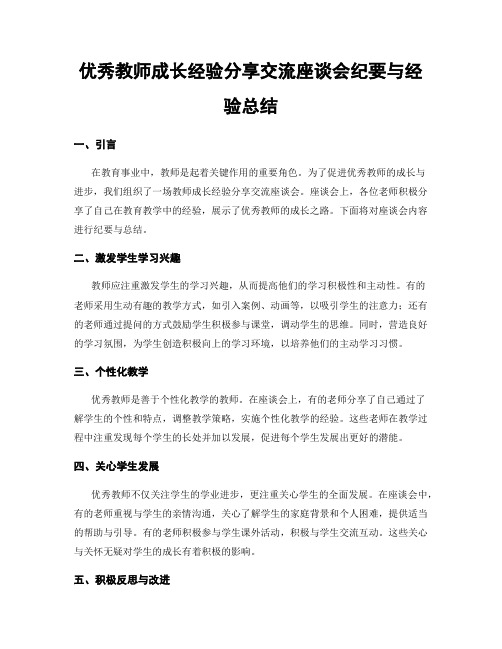 优秀教师成长经验分享交流座谈会纪要与经验总结

一、引言

在教育事业中，教师是起着关键作用的重要角色。为了促进优秀教师的成长与进步，我们组织了一场教师成长经验分享交流座谈会。座谈会上，各位老师积极分享了自己在教育教学中的经验，展示了优秀教师的成长之路。下面将对座谈会内容进行纪要与总结。

二、激发学生学习兴趣

教师应注重激发学生的学习兴趣，从而提高他们的学习积极性和主动性。有的老师采用生动有趣的教学方式，如引入案例、动画等，以吸引学生的注意力；还有的老师通过提问的方式鼓励学生积极参与课堂，调动学生的思维。同时，营造良好的学习氛围，为学生创造积极向上的学习环境，以培养他们的主动学习习惯。

三、个性化教学

优秀教师是善于个性化教学的教师。在座谈会上，有的老师分享了自己通过了解学生的个性和特点，调整教学策略，实施个性化教学的经验。这些老师在教学过程中注重发现每个学生的长处并加以发展，促进每个学生发展出更好的潜能。

四、关心学生发展

优秀教师不仅关注学生的学业进步，更注重关心学生的全面发展。在座谈会中，有的老师重视与学生的亲情沟通，关心了解学生的家庭背景和个人困难，提供适当的帮助与引导。有的老师积极参与学生课外活动，积极与学生交流互动。这些关心与关怀无疑对学生的成长有着积极的影响。

五、积极反思与改进